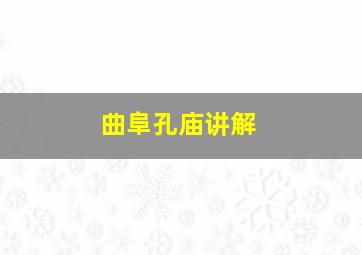 曲阜孔庙讲解